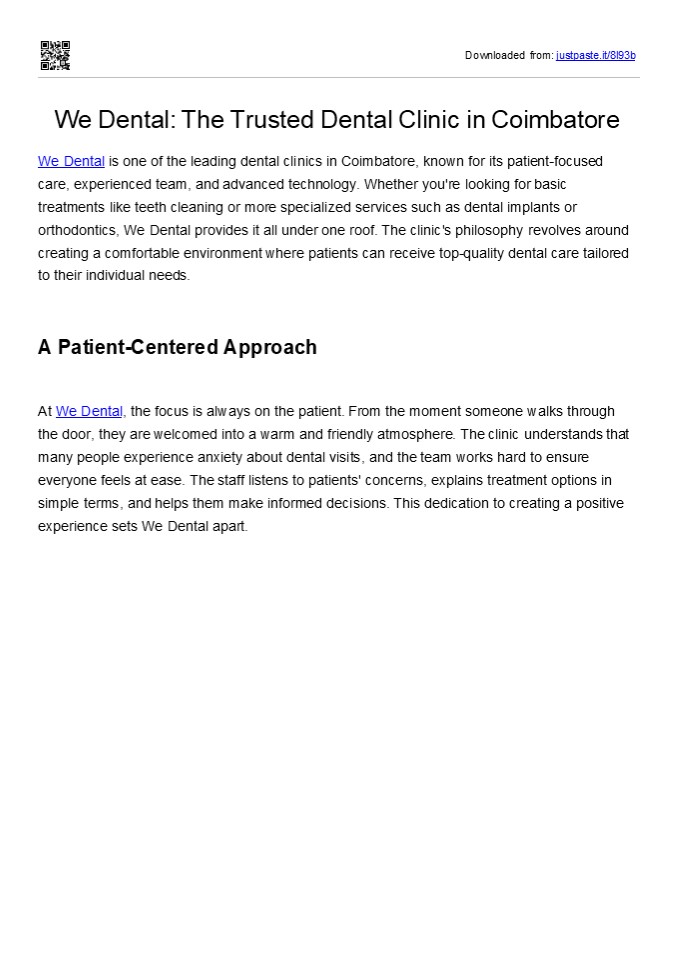 Downloaded from: justpaste.it/8l93b

We Dental: The Trusted Dental Clinic in Coimbatore

We Dental is one of the leading dental clinics in Coimbatore, known for its patient-focused care, experienced team, and advanced technology. Whether you're looking for basic treatments like teeth cleaning or more specialized services such as dental implants or orthodontics, We Dental provides it all under one roof. The clinic's philosophy revolves around creating a comfortable environment where patients can receive top-quality dental care tailored to their individual needs.

A Patient-Centered Approach

At We Dental, the focus is always on the patient. From the moment someone walks through the door, they are welcomed into a warm and friendly atmosphere. The clinic understands that many people experience anxiety about dental visits, and the team works hard to ensure everyone feels at ease. The staff listens to patients' concerns, explains treatment options in simple terms, and helps them make informed decisions. This dedication to creating a positive experience sets We Dental apart.